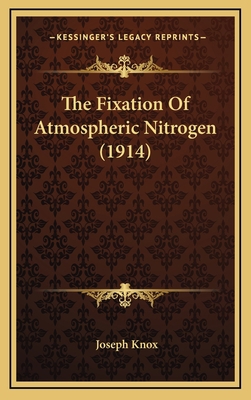 —KESSINGER'S LEGACY REPRINTS—

The Fixation Of Atmospheric Nitrogen (1914)

Joseph Knox